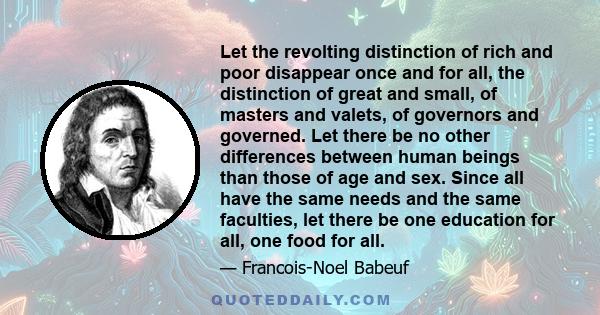 Let the revolting distinction of rich and poor disappear once and for all, the distinction of great and small, of masters and valets, of governors and governed. Let there be no other differences between human beings than those of age and sex. Since all have the same needs and the same faculties, let there be one education for all, one food for all.

— Francois-Noel Babeuf

QUOTEDDAILY.COM